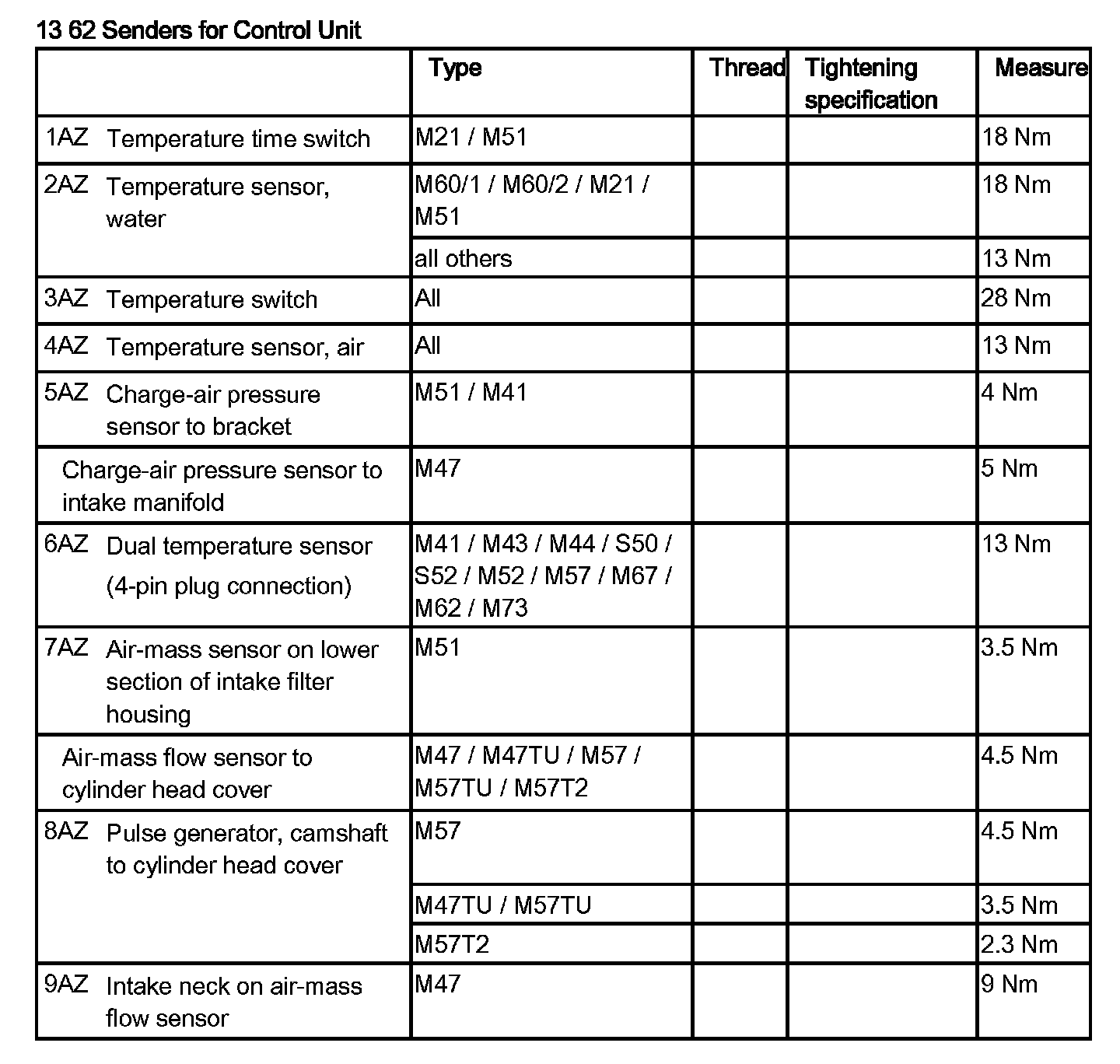 13 62 Senders for Control Unit

| | Type | Thread | Tightening specification | Measure |
|---|---|---|---|---|
| 1AZ Temperature time switch | M21 / M51 | | | 18 Nm |
| 2AZ Temperature sensor, water | M60/1 / M60/2 / M21 / M51 | | | 18 Nm |
| | all others | | | 13 Nm |
| 3AZ Temperature switch | All | | | 28 Nm |
| 4AZ Temperature sensor, air | All | | | 13 Nm |
| 5AZ Charge-air pressure sensor to bracket | M51 / M41 | | | 4 Nm |
| Charge-air pressure sensor to intake manifold | M47 | | | 5 Nm |
| 6AZ Dual temperature sensor (4-pin plug connection) | M41 / M43 / M44 / S50 / S52 / M52 / M57 / M67 / M62 / M73 | | | 13 Nm |
| 7AZ Air-mass sensor on lower section of intake filter housing | M51 | | | 3.5 Nm |
| Air-mass flow sensor to cylinder head cover | M47 / M47TU / M57 / M57TU / M57T2 | | | 4.5 Nm |
| 8AZ Pulse generator, camshaft to cylinder head cover | M57 | | | 4.5 Nm |
| | M47TU / M57TU | | | 3.5 Nm |
| | M57T2 | | | 2.3 Nm |
| 9AZ Intake neck on air-mass flow sensor | M47 | | | 9 Nm |